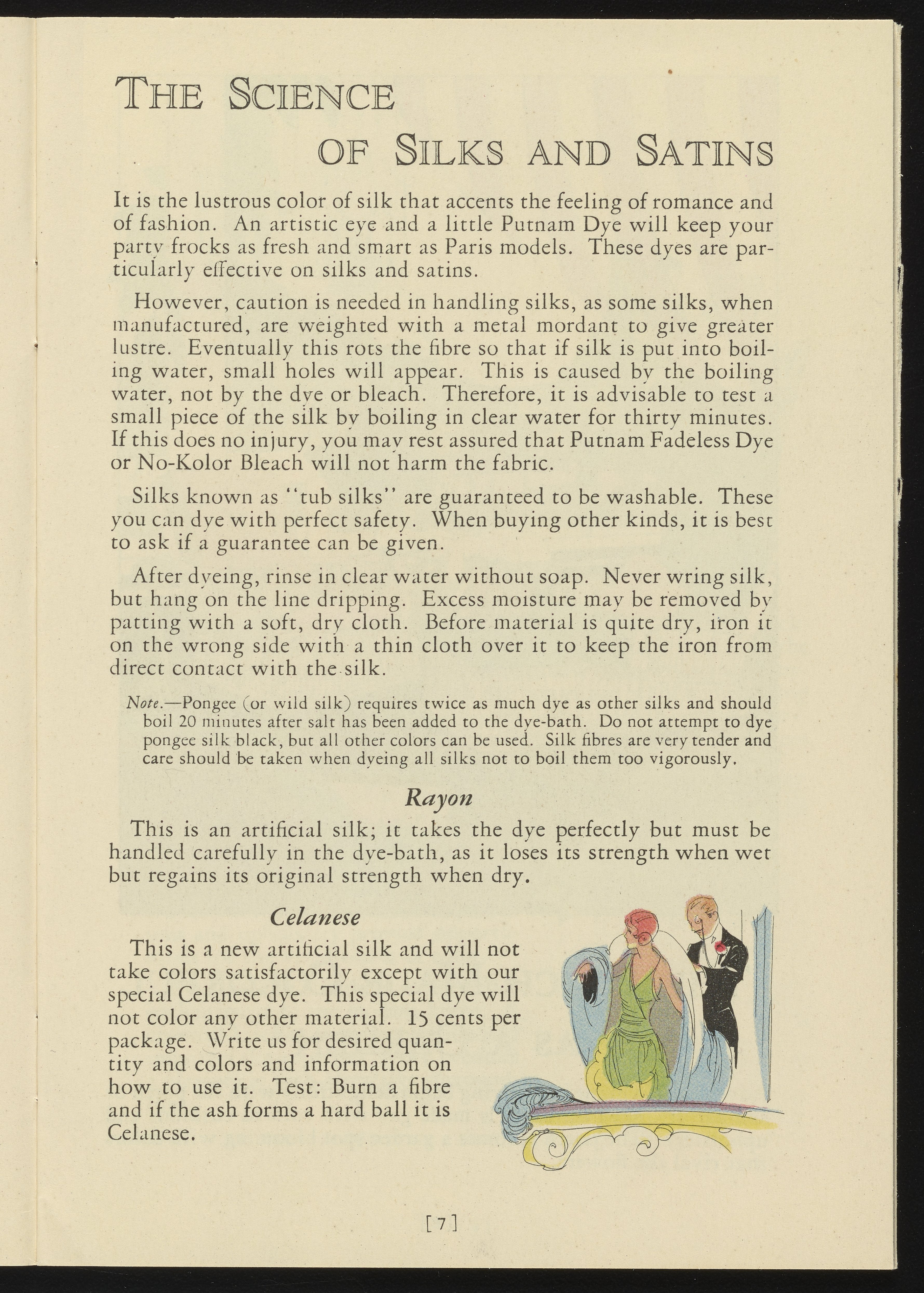 THE SCIENCE OF SILKS AND SATINS

It is the lustrous color of silk that accents the feeling of romance and of fashion. An artistic eye and a little Putnam Dye will keep your party frocks as fresh and smart as Paris models. These dyes are particularly effective on silks and satins.

However, caution is needed in handling silks, as some silks, when manufactured, are weighted with a metal mordant to give greater lustre. Eventually this rots the fibre so that if silk is put into boiling water, small holes will appear. This is caused by the boiling water, not by the dye or bleach. Therefore, it is advisable to test a small piece of the silk by boiling in clear water for thirty minutes. If this does no injury, you may rest assured that Putnam Fadeless Dye or No-Kolor Bleach will not harm the fabric.

Silks known as "tub silks" are guaranteed to be washable. These you can dye with perfect safety. When buying other kinds, it is best to ask if a guarantee can be given.

After dyeing, rinse in clear water without soap. Never wring silk, but hang on the line dripping. Excess moisture may be removed by patting with a soft, dry cloth. Before material is quite dry, iron it on the wrong side with a thin cloth over it to keep the iron from direct contact with the silk.

Note.—Pongee (or wild silk) requires twice as much dye as other silks and should boil 20 minutes after salt has been added to the dye-bath. Do not attempt to dye pongee silk black, but all other colors can be used. Silk fibres are very tender and care should be taken when dyeing all silks not to boil them too vigorously.

Rayon

This is an artificial silk; it takes the dye perfectly but must be handled carefully in the dye-bath, as it loses its strength when wet but regains its original strength when dry.

Celanese

This is a new artificial silk and will not take colors satisfactorily except with our special Celanese dye. This special dye will not color any other material. 15 cents per package. Write us for desired quantity and colors and information on how to use it. Test: Burn a fibre and if the ash forms a hard ball it is Celanese.

[7]